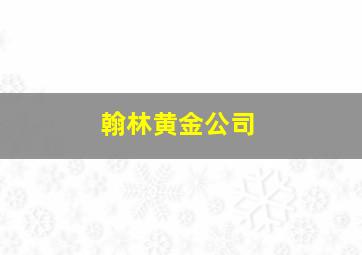 翰林黄金公司